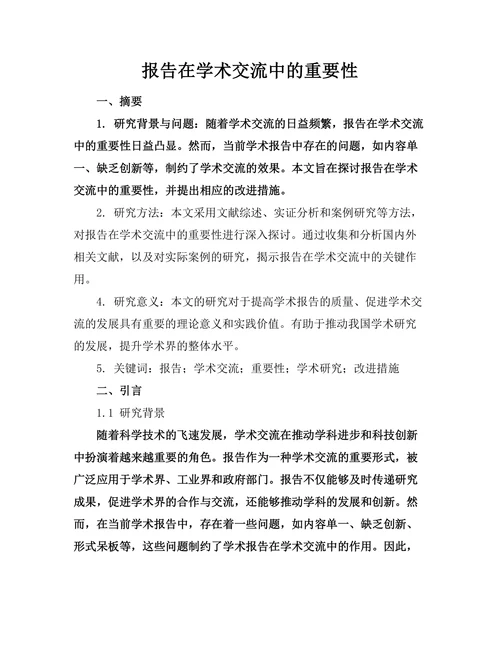 报告在学术交流中的重要性

一、摘要

1. 研究背景与问题：随着学术交流的日益频繁，报告在学术交流中的重要性日益凸显。然而，当前学术报告中存在的问题，如内容单一、缺乏创新等，制约了学术交流的效果。本文旨在探讨报告在学术交流中的重要性，并提出相应的改进措施。

2. 研究方法：本文采用文献综述、实证分析和案例研究等方法，对报告在学术交流中的重要性进行深入探讨。通过收集和分析国内外相关文献，以及对实际案例的研究，揭示报告在学术交流中的关键作用。

4. 研究意义：本文的研究对于提高学术报告的质量、促进学术交流的发展具有重要的理论意义和实践价值。有助于推动我国学术研究的发展，提升学术界的整体水平。

5. 关键词：报告；学术交流；重要性；学术研究；改进措施

二、引言

1.1 研究背景

随着科学技术的飞速发展，学术交流在推动学科进步和科技创新中扮演着越来越重要的角色。报告作为一种学术交流的重要形式，被广泛应用于学术界、工业界和政府部门。报告不仅能够及时传递研究成果，促进学术界的合作与交流，还能够推动学科的发展和创新。然而，在当前学术报告中，存在着一些问题，如内容单一、缺乏创新、形式呆板等，这些问题制约了学术报告在学术交流中的作用。因此，